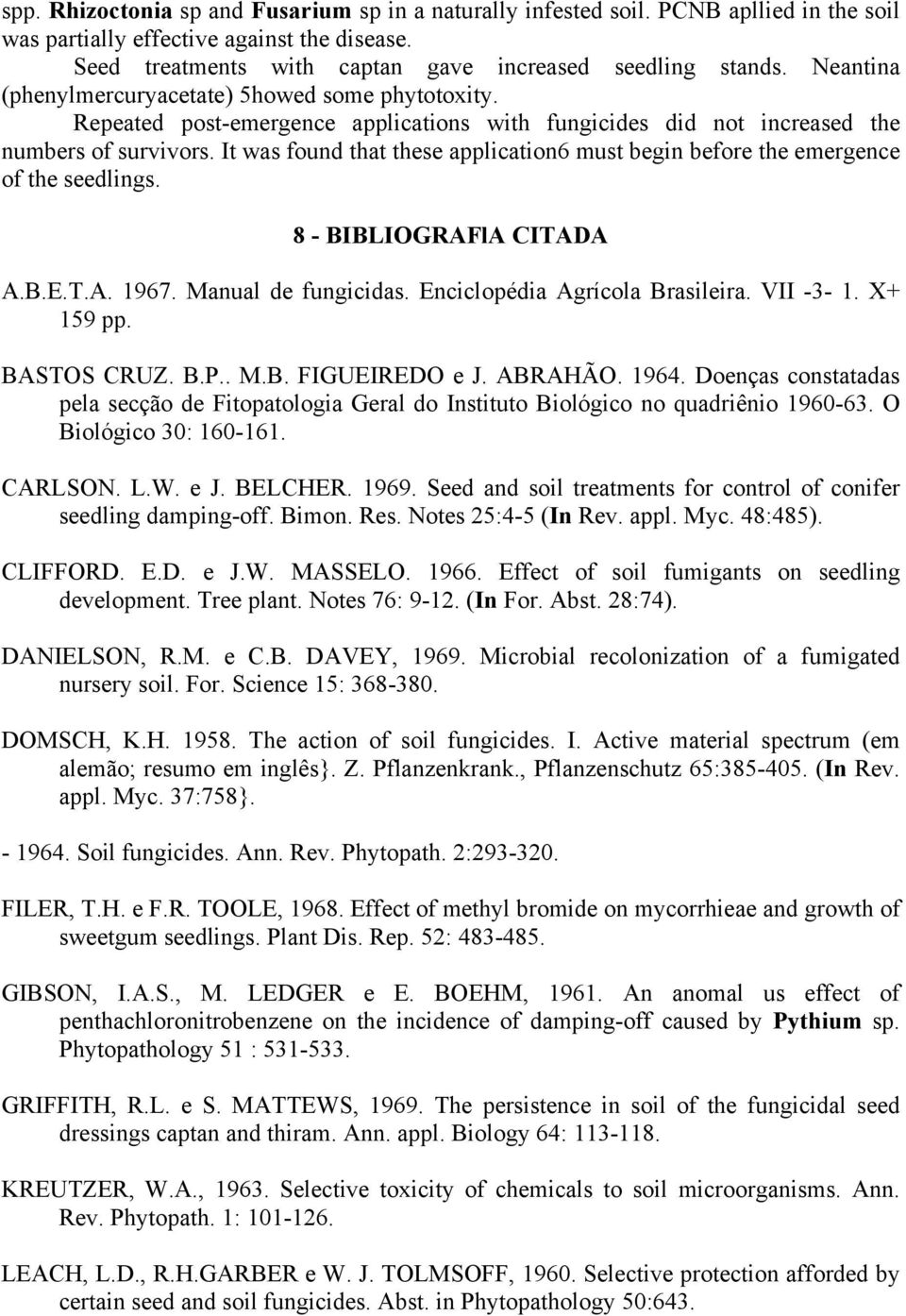 spp. Rhizoctonia sp and Fusarium sp in a naturally infested soil. PCNB apllied in the soil was partially effective against the disease.

Seed treatments with captan gave increased seedling stands. Neantina (phenylmercuryacetate) 5howed some phytotoxity.

Repeated post-emergence applications with fungicides did not increased the numbers of survivors. It was found that these application6 must begin before the emergence of the seedlings.

8 - BIBLIOGRAFlA CITADA

A.B.E.T.A. 1967. Manual de fungicidas. Enciclopédia Agrícola Brasileira. VII -3- 1. X+ 159 pp.

BASTOS CRUZ. B.P.. M.B. FIGUEIREDO e J. ABRAHÃO. 1964. Doenças constatadas pela secção de Fitopatologia Geral do Instituto Biológico no quadriênio 1960-63. O Biológico 30: 160-161.

CARLSON. L.W. e J. BELCHER. 1969. Seed and soil treatments for control of conifer seedling damping-off. Bimon. Res. Notes 25:4-5 (In Rev. appl. Myc. 48:485).

CLIFFORD. E.D. e J.W. MASSELO. 1966. Effect of soil fumigants on seedling development. Tree plant. Notes 76: 9-12. (In For. Abst. 28:74).

DANIELSON, R.M. e C.B. DAVEY, 1969. Microbial recolonization of a fumigated nursery soil. For. Science 15: 368-380.

DOMSCH, K.H. 1958. The action of soil fungicides. I. Active material spectrum (em alemão; resumo em inglês}. Z. Pflanzenkrank., Pflanzenschutz 65:385-405. (In Rev. appl. Myc. 37:758}.

- 1964. Soil fungicides. Ann. Rev. Phytopath. 2:293-320.

FILER, T.H. e F.R. TOOLE, 1968. Effect of methyl bromide on mycorrhieae and growth of sweetgum seedlings. Plant Dis. Rep. 52: 483-485.

GIBSON, I.A.S., M. LEDGER e E. BOEHM, 1961. An anomal us effect of penthachloronitrobenzene on the incidence of damping-off caused by Pythium sp. Phytopathology 51 : 531-533.

GRIFFITH, R.L. e S. MATTEWS, 1969. The persistence in soil of the fungicidal seed dressings captan and thiram. Ann. appl. Biology 64: 113-118.

KREUTZER, W.A., 1963. Selective toxicity of chemicals to soil microorganisms. Ann. Rev. Phytopath. 1: 101-126.

LEACH, L.D., R.H.GARBER e W. J. TOLMSOFF, 1960. Selective protection afforded by certain seed and soil fungicides. Abst. in Phytopathology 50:643.